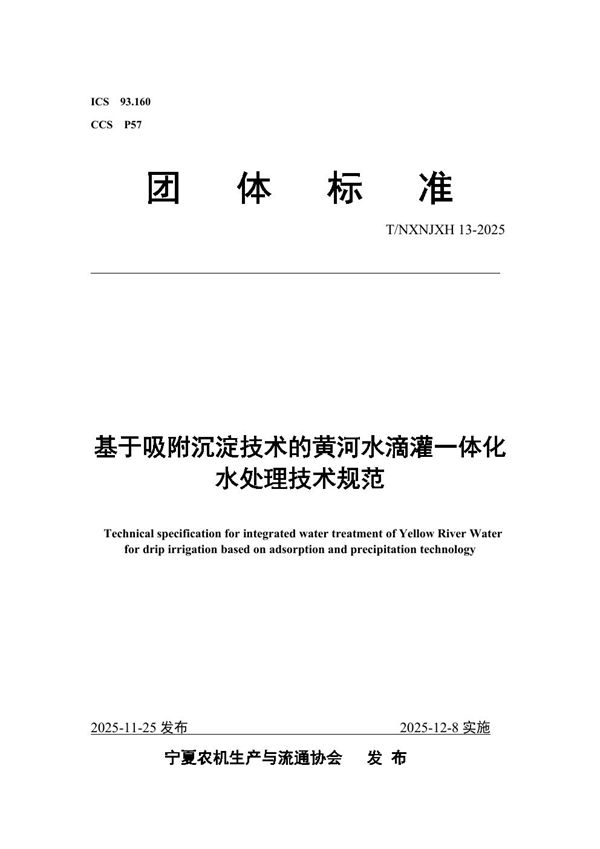 ICS 93.160
CCS P57

团 体 标 准

T/NXNJXH 13-2025

基于吸附沉淀技术的黄河水滴灌一体化水处理技术规范

Technical specification for integrated water treatment of Yellow River Water for drip irrigation based on adsorption and precipitation technology

2025-11-25 发布

2025-12-8 实施

宁夏农机生产与流通协会 发 布